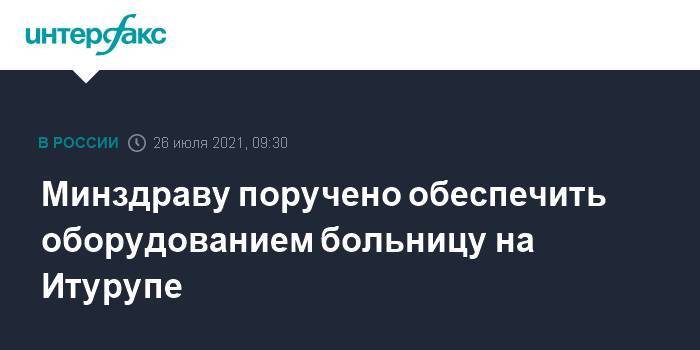 интерфакс

В РОССИИ 26 июля 2021, 09:30

Минздраву поручено обеспечить оборудованием больницу на Итурупе